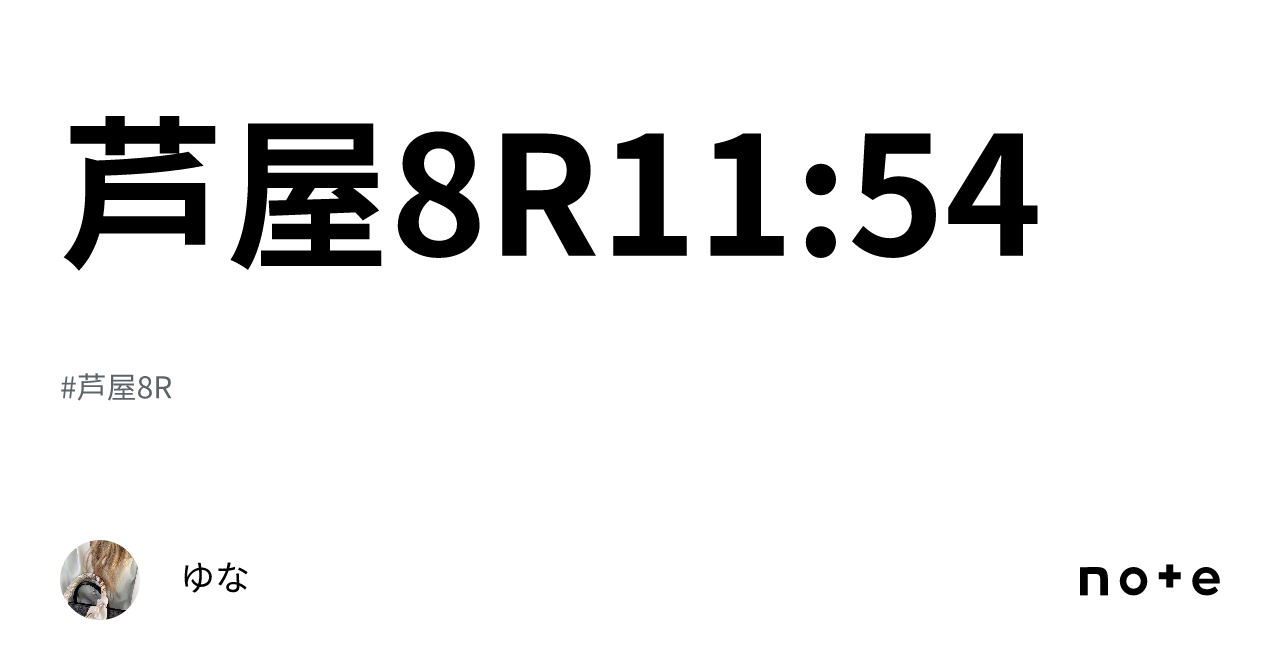 芦屋8R11:54

#芦屋8R

ゆな

note